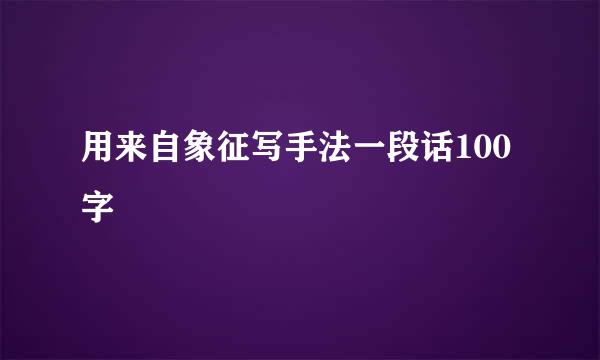 用来自象征写手法一段话100字